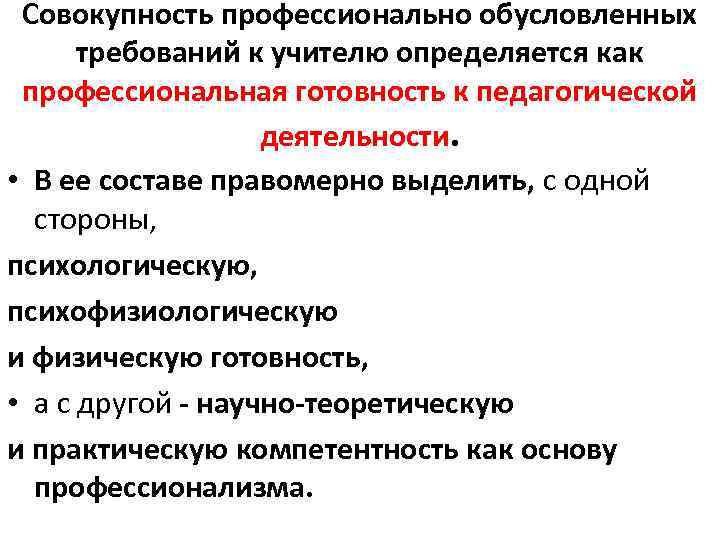 Совокупность профессионально обусловленных требований к учителю определяется как профессиональная готовность к педагогической деятельности.

• В ее составе правомерно выделить, с одной стороны,

психологическую,

психофизиологическую

и физическую готовность,

• а с другой - научно-теоретическую

и практическую компетентность как основу профессионализма.